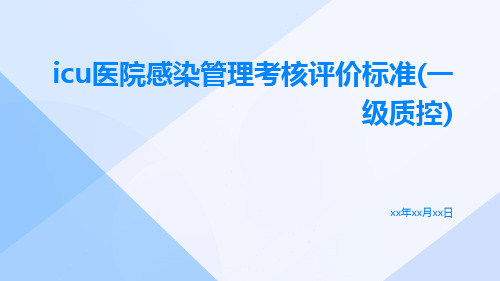 icu医院感染管理考核评价标准(一级质控)

xx年xx月xx日